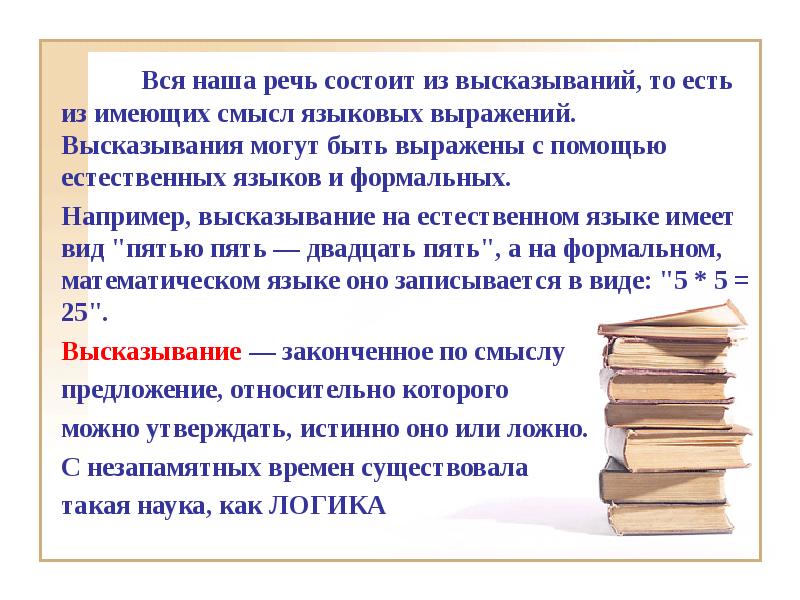 Вся наша речь состоит из высказываний, то есть из имеющих смысл языковых выражений. Высказывания могут быть выражены с помощью естественных языков и формальных.

Например, высказывание на естественном языке имеет вид "пятью пять — двадцать пять", а на формальном, математическом языке оно записывается в виде: "5 * 5 = 25".

Высказывание — законченное по смыслу предложение, относительно которого можно утверждать, истинно оно или ложно.

С незапамятных времен существовала такая наука, как ЛОГИКА